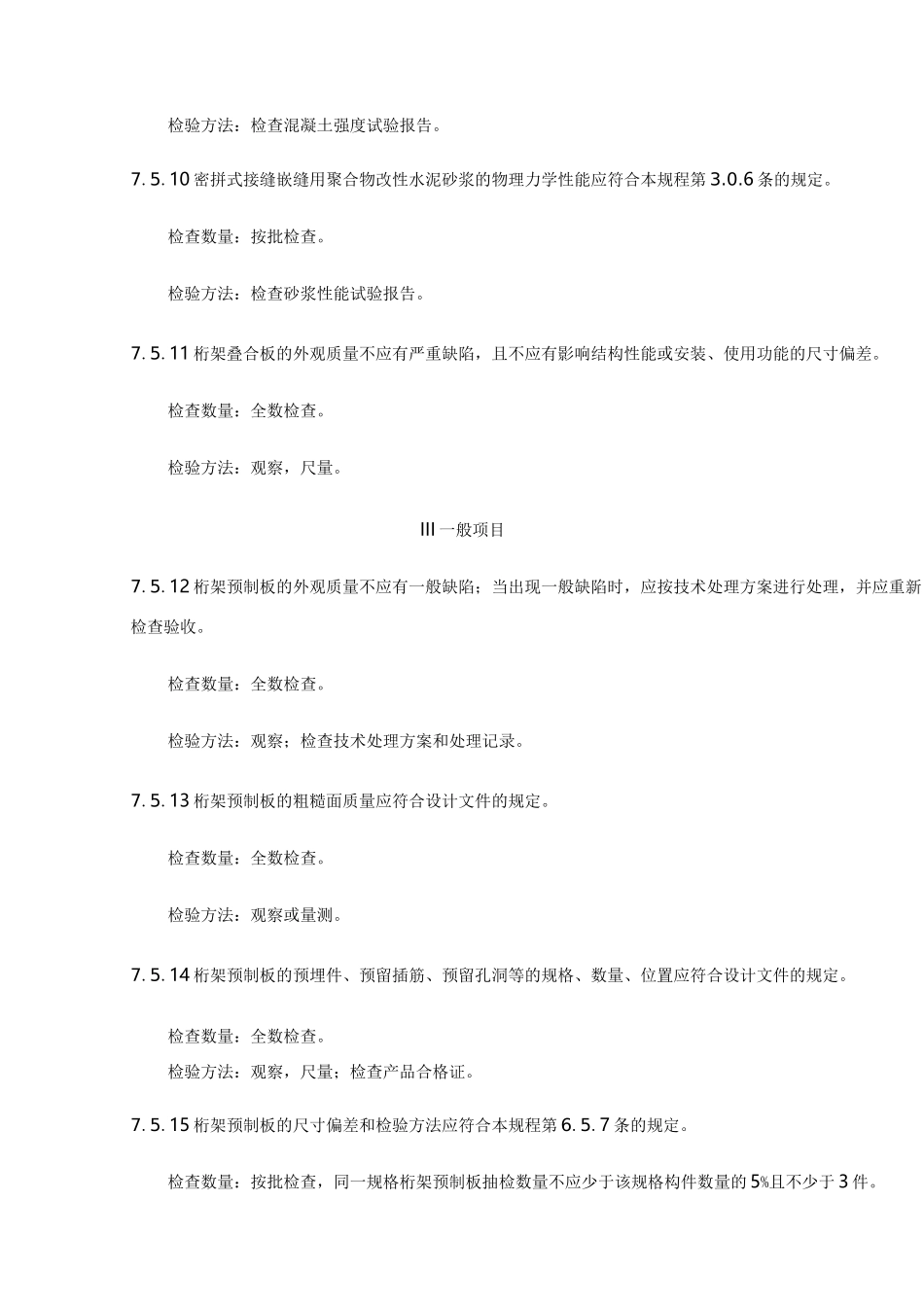 检验方法：检查混凝土强度试验报告。

7.5.10 密拼式接缝嵌缝用聚合物改性水泥砂浆的物理力学性能应符合本规程第 3.0.6 条的规定。

检查数量：按批检查。

检验方法：检查砂浆性能试验报告。

7.5.11 桁架叠合板的外观质量不应有严重缺陷，且不应有影响结构性能或安装、使用功能的尺寸偏差。

检查数量：全数检查。

检验方法：观察，尺量。

III 一般项目

7.5.12 桁架预制板的外观质量不应有一般缺陷；当出现一般缺陷时，应按技术处理方案进行处理，并应重新检查验收。

检查数量：全数检查。

检验方法：观察；检查技术处理方案和处理记录。

7.5.13 桁架预制板的粗糙面质量应符合设计文件的规定。

检查数量：全数检查。

检验方法：观察或量测。

7.5.14 桁架预制板的预埋件、预留插筋、预留孔洞等的规格、数量、位置应符合设计文件的规定。

检查数量：全数检查。
检验方法：观察，尺量；检查产品合格证。

7.5.15 桁架预制板的尺寸偏差和检验方法应符合本规程第 6.5.7 条的规定。

检查数量：按批检查，同一规格桁架预制板抽检数量不应少于该规格构件数量的 5%且不少于 3 件。